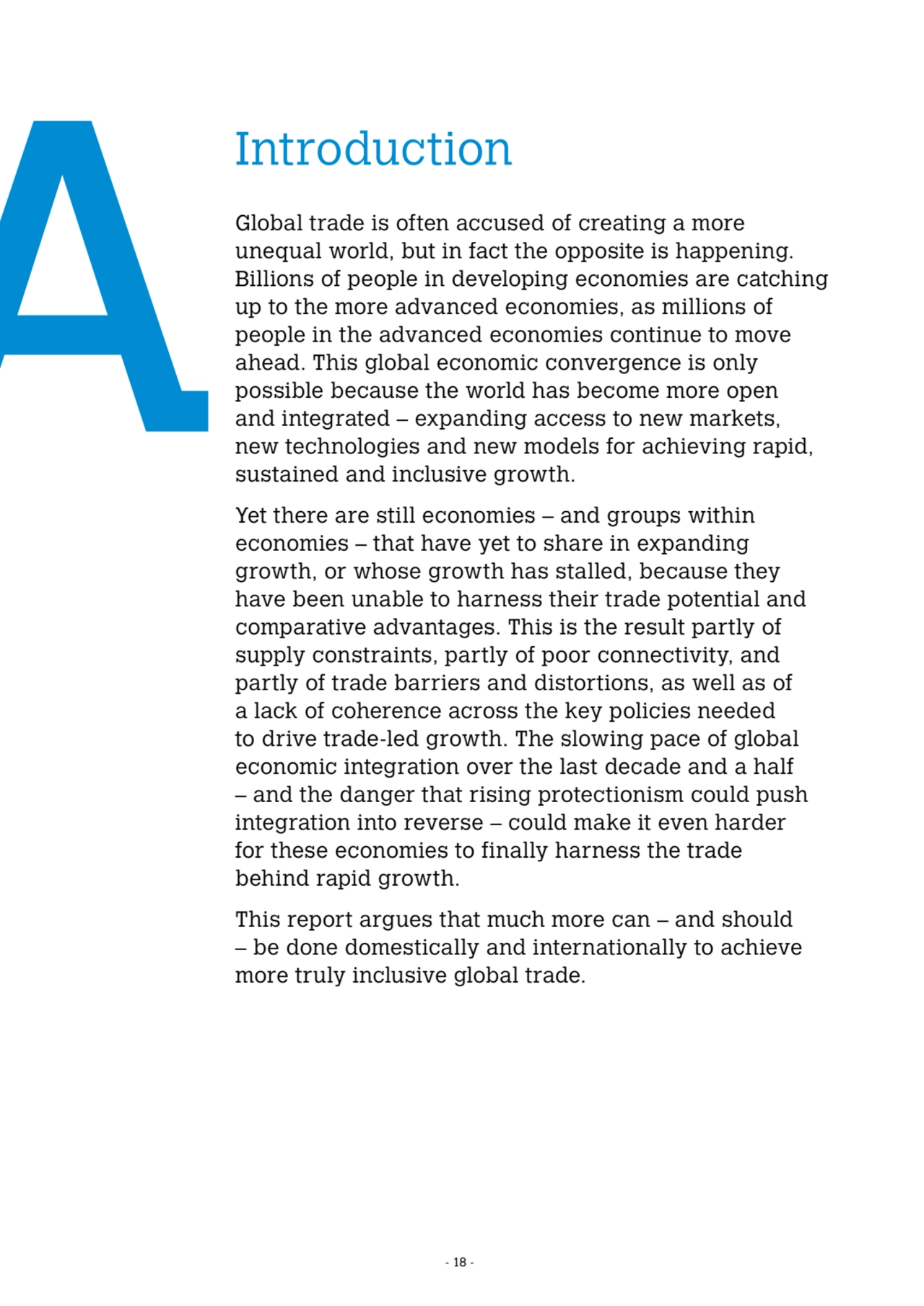 A

Introduction

Global trade is often accused of creating a more unequal world, but in fact the opposite is happening. Billions of people in developing economies are catching up to the more advanced economies, as millions of people in the advanced economies continue to move ahead. This global economic convergence is only possible because the world has become more open and integrated – expanding access to new markets, new technologies and new models for achieving rapid, sustained and inclusive growth.

Yet there are still economies – and groups within economies – that have yet to share in expanding growth, or whose growth has stalled, because they have been unable to harness their trade potential and comparative advantages. This is the result partly of supply constraints, partly of poor connectivity, and partly of trade barriers and distortions, as well as of a lack of coherence across the key policies needed to drive trade-led growth. The slowing pace of global economic integration over the last decade and a half – and the danger that rising protectionism could push integration into reverse – could make it even harder for these economies to finally harness the trade behind rapid growth.

This report argues that much more can – and should – be done domestically and internationally to achieve more truly inclusive global trade.

- 18 -